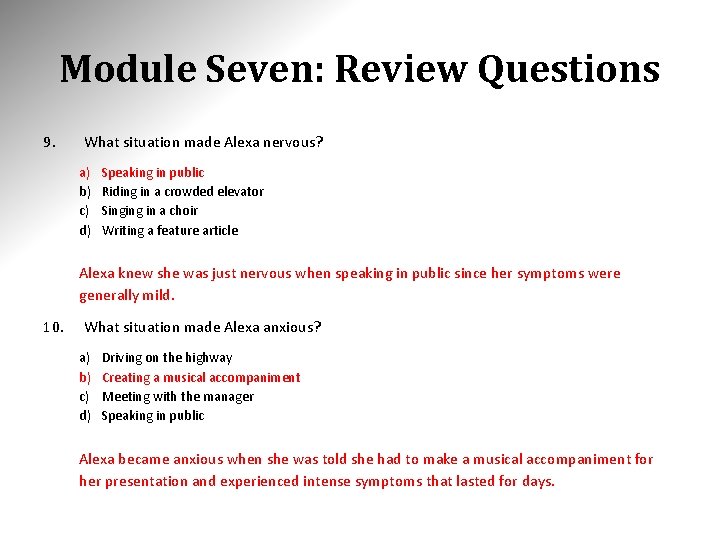 Module Seven: Review Questions

9. What situation made Alexa nervous?

a) Speaking in public
b) Riding in a crowded elevator
c) Singing in a choir
d) Writing a feature article

Alexa knew she was just nervous when speaking in public since her symptoms were generally mild.

10. What situation made Alexa anxious?

a) Driving on the highway
b) Creating a musical accompaniment
c) Meeting with the manager
d) Speaking in public

Alexa became anxious when she was told she had to make a musical accompaniment for her presentation and experienced intense symptoms that lasted for days.